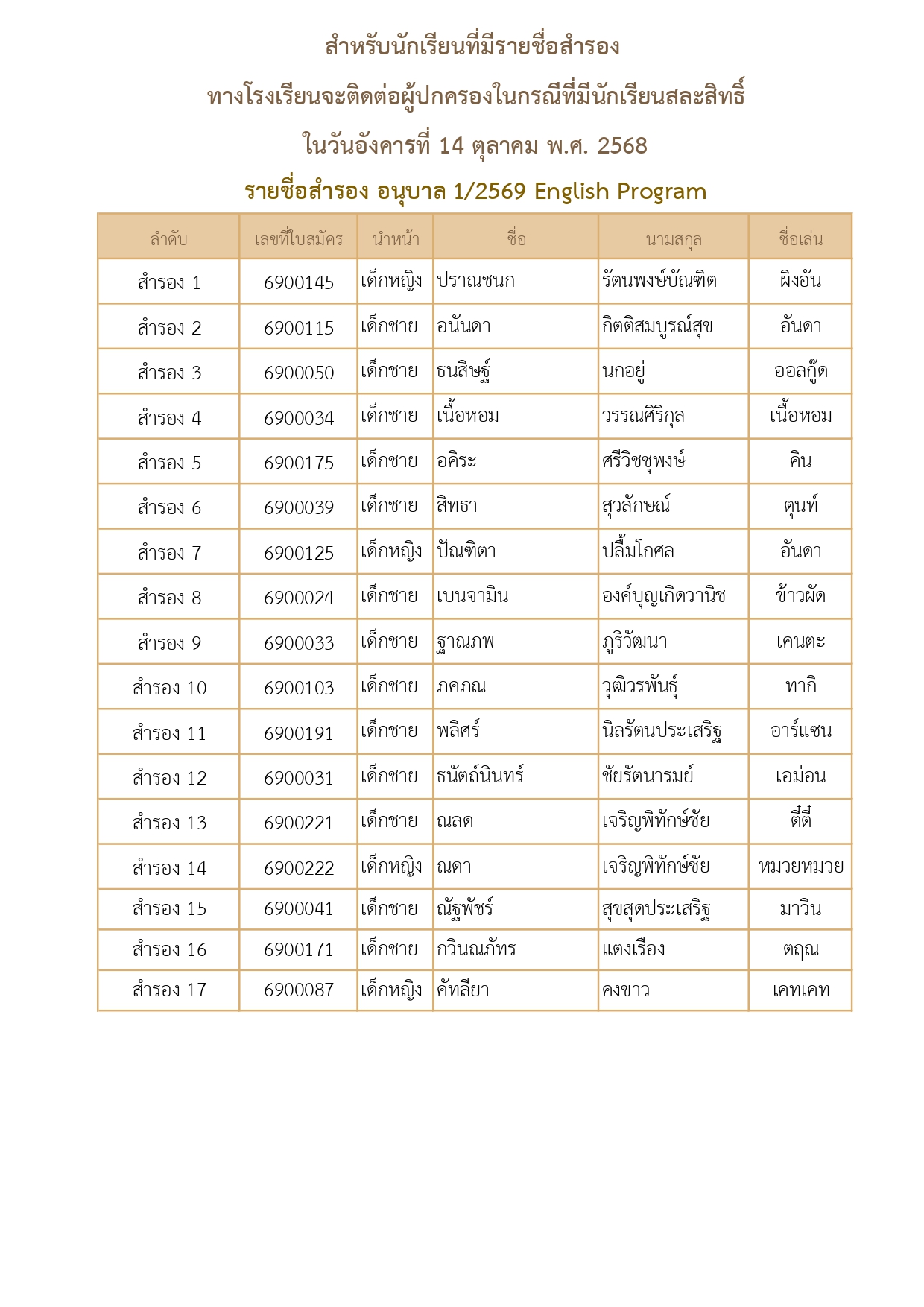 สำหรับนักเรียนที่มีรายชื่อสำรอง

ทางโรงเรียนจะติดต่อผู้ปกครองในกรณีที่มีนักเรียนสละสิทธิ์

ในวันอังคารที่ 14 ตุลาคม พ.ศ. 2568

รายชื่อสำรอง อนุบาล 1/2569 English Program

| ลำดับ | เลขที่ใบสมัคร | นำหน้า | ชื่อ | นามสกุล | ชื่อเล่น |
|---|---|---|---|---|---|
| สำรอง 1 | 6900145 | เด็กหญิง | ปราณชนก | รัตนพงษ์บัณฑิต | ผิงอัน |
| สำรอง 2 | 6900115 | เด็กชาย | อนันดา | กิตติสมบูรณ์สุข | อันดา |
| สำรอง 3 | 6900050 | เด็กชาย | ธนสิษฐ์ | นกอยู่ | ออลกู๊ด |
| สำรอง 4 | 6900034 | เด็กชาย | เนื้อหอม | วรรณศิริกุล | เนื้อหอม |
| สำรอง 5 | 6900175 | เด็กชาย | อคิระ | ศรีวิชชุพงษ์ | คิน |
| สำรอง 6 | 6900039 | เด็กชาย | สิทธา | สุวลักษณ์ | ตุนท์ |
| สำรอง 7 | 6900125 | เด็กหญิง | ปัณฑิตา | ปลื้มโกศล | อันดา |
| สำรอง 8 | 6900024 | เด็กชาย | เบนจามิน | องค์บุญเกิดวานิช | ข้าวผัด |
| สำรอง 9 | 6900033 | เด็กชาย | ฐาณภพ | ภูริวัฒนา | เคนตะ |
| สำรอง 10 | 6900103 | เด็กชาย | ภคภณ | วุฒิวรพันธุ์ | ทากิ |
| สำรอง 11 | 6900191 | เด็กชาย | พลิศร์ | นิลรัตนประเสริฐ | อาร์แซน |
| สำรอง 12 | 6900031 | เด็กชาย | ธนัตถ์นินทร์ | ชัยรัตนารมย์ | เอม่อน |
| สำรอง 13 | 6900221 | เด็กชาย | ณลด | เจริญพิทักษ์ชัย | ตี๋ตี๋ |
| สำรอง 14 | 6900222 | เด็กหญิง | ณดา | เจริญพิทักษ์ชัย | หมวยหมวย |
| สำรอง 15 | 6900041 | เด็กชาย | ณัฐพัชร์ | สุขสุดประเสริฐ | มาวิน |
| สำรอง 16 | 6900171 | เด็กชาย | กวินณภัทร | แตงเรือง | ตฤณ |
| สำรอง 17 | 6900087 | เด็กหญิง | คัทลียา | คงขาว | เคทเคท |